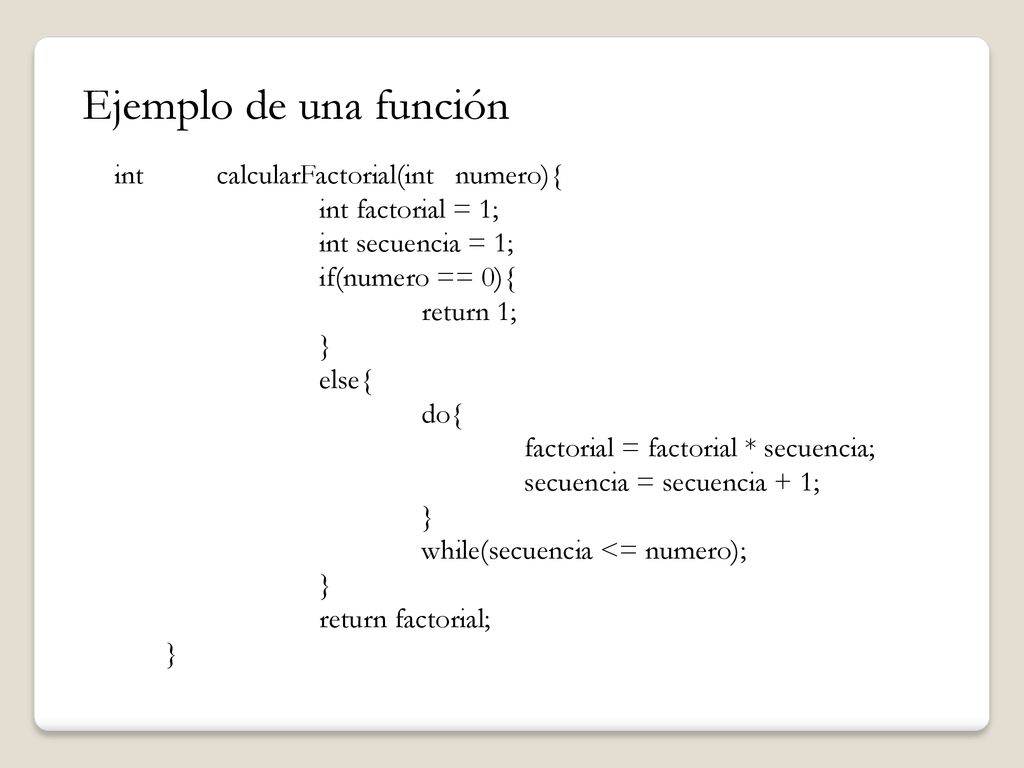 Ejemplo de una función

int calcularFactorial(int numero){
int factorial = 1;
int secuencia = 1;
if(numero == 0){
return 1;
}
else{
do{
factorial = factorial * secuencia;
secuencia = secuencia + 1;
}
while(secuencia <= numero);
}
return factorial;
}